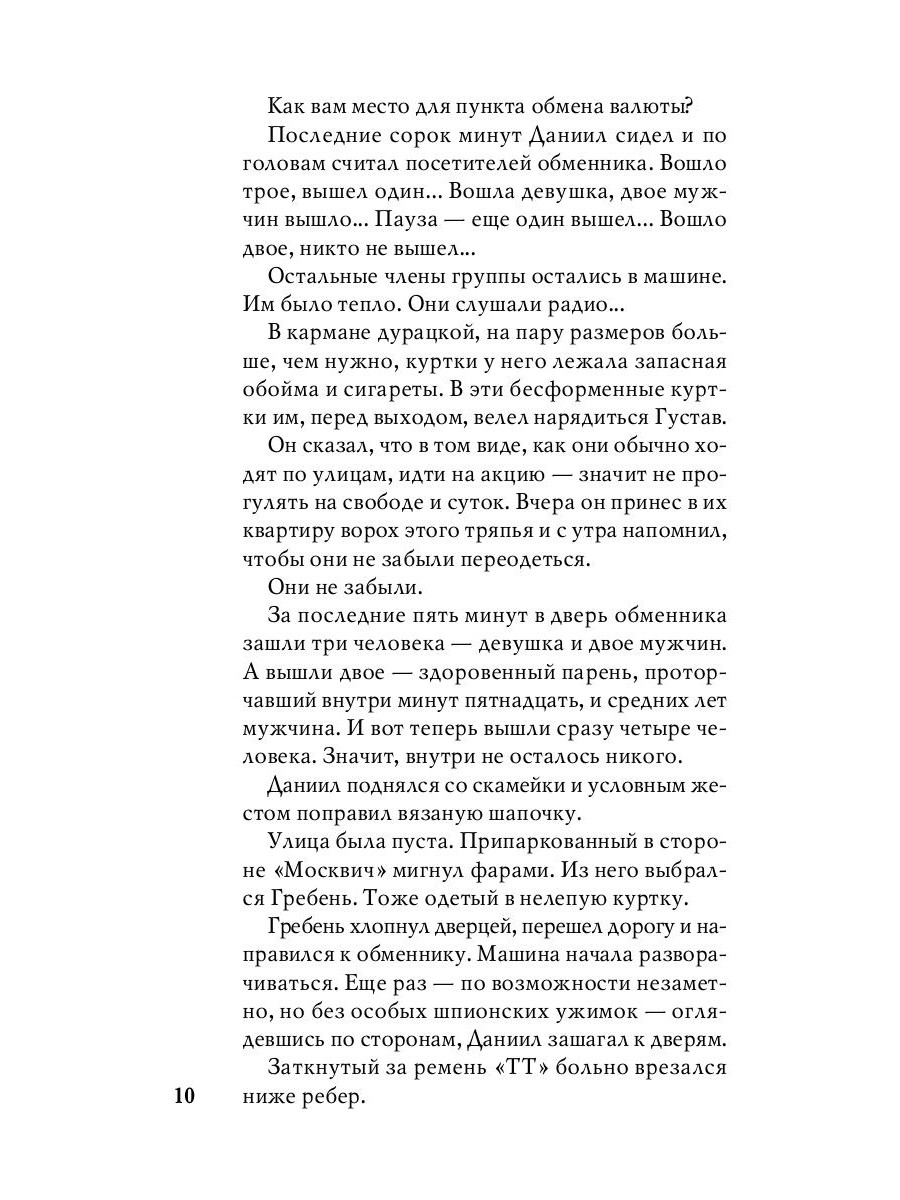 Как вам место для пункта обмена валюты?

Последние сорок минут Даниил сидел и по головам считал посетителей обменника. Вошло трое, вышел один... Вошла девушка, двое мужчин вышло... Пауза — еще один вышел... Вошло двое, никто не вышел...

Остальные члены группы остались в машине. Им было тепло. Они слушали радио...

В кармане дурацкой, на пару размеров больше, чем нужно, куртки у него лежала запасная обойма и сигареты. В эти бесформенные куртки им, перед выходом, велел нарядиться Густав.

Он сказал, что в том виде, как они обычно ходят по улицам, идти на акцию — значит не прогулять на свободе и суток. Вчера он принес в их квартиру ворох этого тряпья и с утра напомнил, чтобы они не забыли переодеться.

Они не забыли.

За последние пять минут в дверь обменника зашли три человека — девушка и двое мужчин. А вышли двое — здоровенный парень, проторчавший внутри минут пятнадцать, и средних лет мужчина. И вот теперь вышли сразу четыре человека. Значит, внутри не осталось никого.

Даниил поднялся со скамейки и условным жестом поправил вязаную шапочку.

Улица была пуста. Припаркованный в стороне «Москвич» мигнул фарами. Из него выбрался Гребень. Тоже одетый в нелепую куртку.

Гребень хлопнул дверцей, перешел дорогу и направился к обменнику. Машина начала разворачиваться. Еще раз — по возможности незаметно, но без особых шпионских ужимок — оглядевшись по сторонам, Даниил зашагал к дверям.

Заткнутый за ремень «ТТ» больно врезался ниже ребер.

10